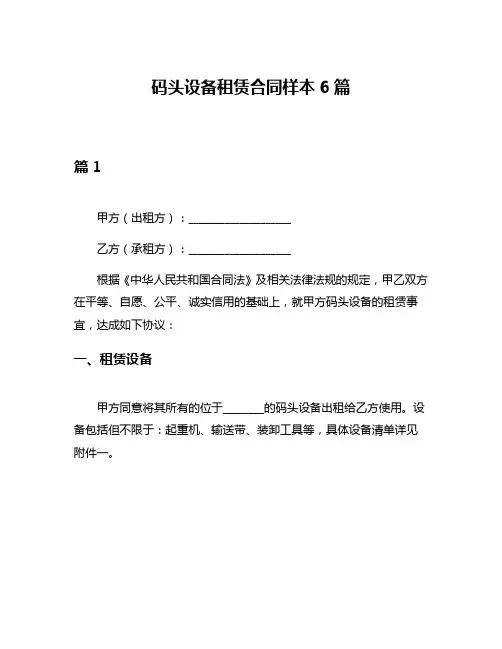 码头设备租赁合同样本 6 篇

篇 1

甲方（出租方）：__________________

乙方（承租方）：__________________

根据《中华人民共和国合同法》及相关法律法规的规定，甲乙双方在平等、自愿、公平、诚实信用的基础上，就甲方码头设备的租赁事宜，达成如下协议：

一、租赁设备

甲方同意将其所有的位于________的码头设备出租给乙方使用。设备包括但不限于：起重机、输送带、装卸工具等，具体设备清单详见附件一。